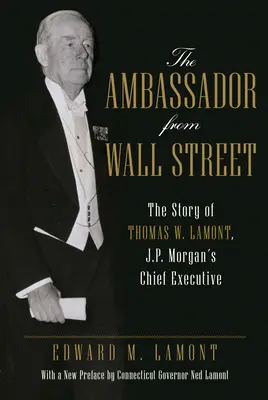 The AMBASSADOR from WALL STREET

The Story of THOMAS W. LAMONT, J.P. Morgan´s Chief Executive

EDWARD M. LAMONT

With a New Preface by Connecticut Governor Ned Lamont